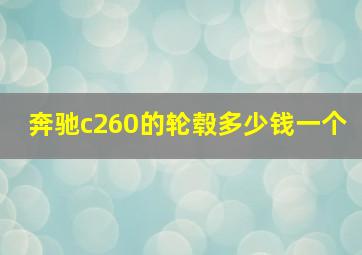 奔驰c260的轮毂多少钱一个